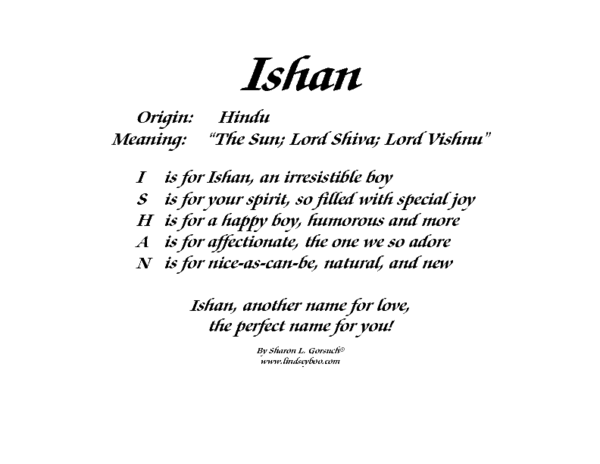 Ishan

Origin: Hindu
Meaning: "The Sun; Lord Shiva; Lord Vishnu"

I is for Ishan, an irresistible boy
S is for your spirit, so filled with special joy
H is for a happy boy, humorous and more
A is for affectionate, the one we so adore
N is for nice-as-can-be, natural, and new

Ishan, another name for love,
the perfect name for you!

By Sharon L. Gorsuch©
www.lindseyboo.com